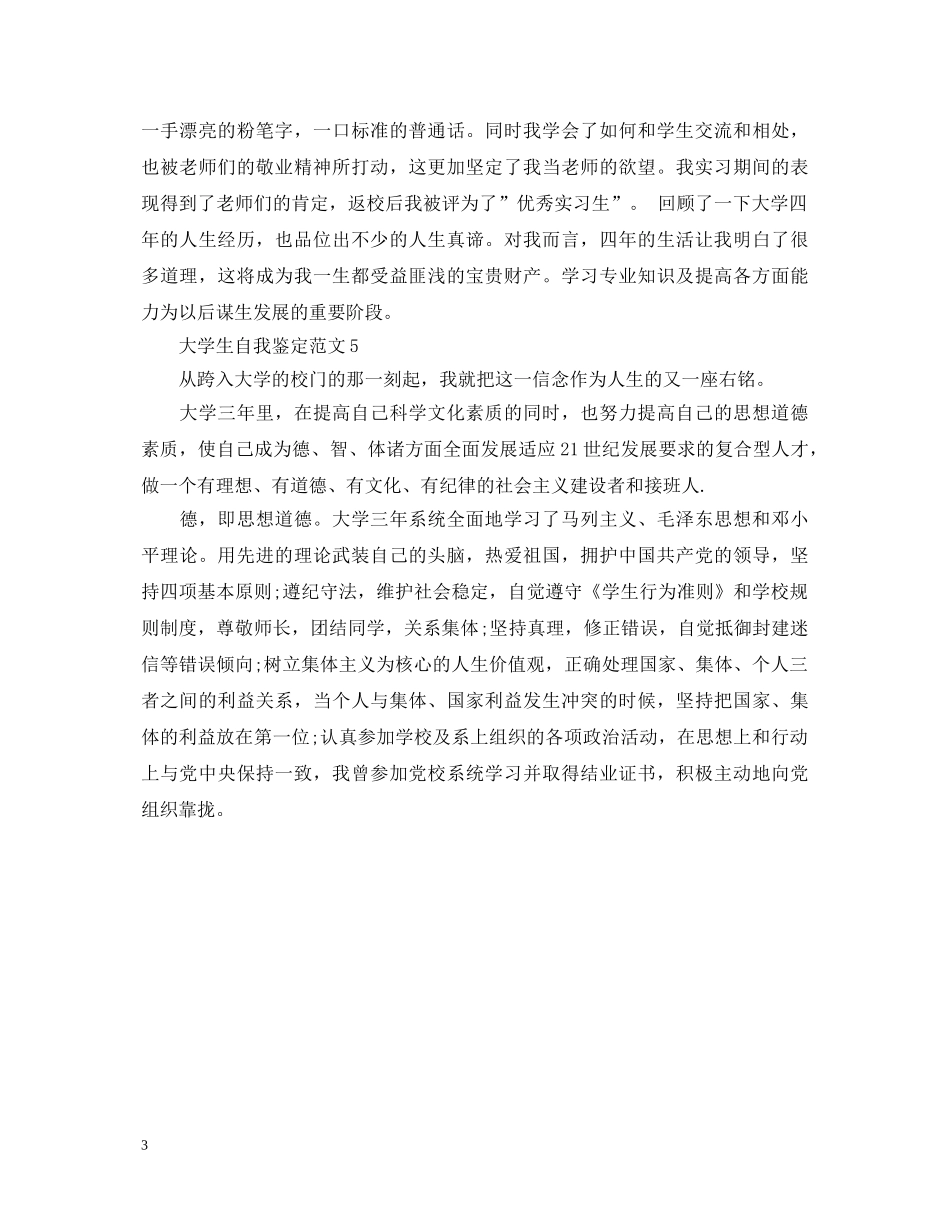 一手漂亮的粉笔字，一口标准的普通话。同时我学会了如何和学生交流和相处，也被老师们的敬业精神所打动，这更加坚定了我当老师的欲望。我实习期间的表现得到了老师们的肯定，返校后我被评为了”优秀实习生”。 回顾了一下大学四年的人生经历，也品位出不少的人生真谛。对我而言，四年的生活让我明白了很多道理，这将成为我一生都受益匪浅的宝贵财产。学习专业知识及提高各方面能力为以后谋生发展的重要阶段。

大学生自我鉴定范文5

从跨入大学的校门的那一刻起，我就把这一信念作为人生的又一座右铭。

大学三年里，在提高自己科学文化素质的同时，也努力提高自己的思想道德素质，使自己成为德、智、体诸方面全面发展适应21世纪发展要求的复合型人才，做一个有理想、有道德、有文化、有纪律的社会主义建设者和接班人.

德，即思想道德。大学三年系统全面地学习了马列主义、毛泽东思想和邓小平理论。用先进的理论武装自己的头脑，热爱祖国，拥护中国共产党的领导，坚持四项基本原则;遵纪守法，维护社会稳定，自觉遵守《学生行为准则》和学校规则制度，尊敬师长，团结同学，关系集体;坚持真理，修正错误，自觉抵御封建迷信等错误倾向;树立集体主义为核心的人生价值观，正确处理国家、集体、个人三者之间的利益关系，当个人与集体、国家利益发生冲突的时候，坚持把国家、集体的利益放在第一位;认真参加学校及系上组织的各项政治活动，在思想上和行动上与党中央保持一致，我曾参加党校系统学习并取得结业证书，积极主动地向党组织靠拢。

3